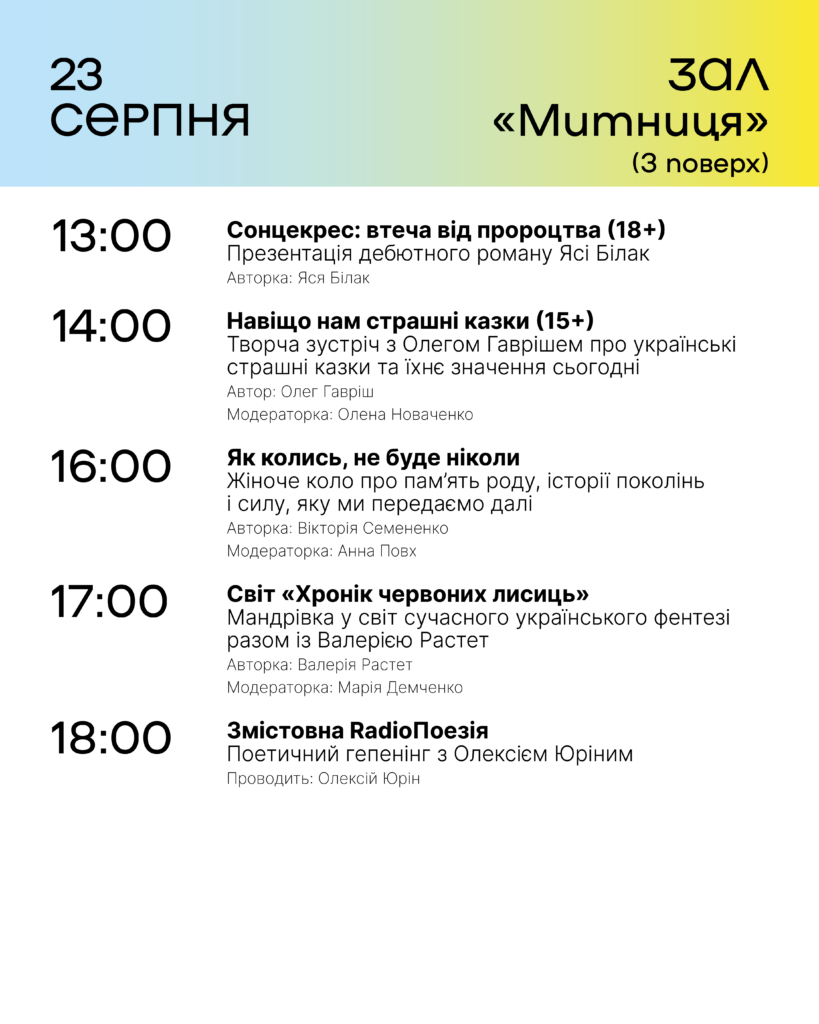 23
серпня

зал
«Митниця»
(3 поверх)

13:00

Сонцекрес: втеча від пророцтва (18+)
Презентація дебютного роману Ясі Білак
Авторка: Яся Білак

14:00

Навіщо нам страшні казки (15+)
Творча зустріч з Олегом Гаврішем про українські страшні казки та їхнє значення сьогодні
Автор: Олег Гавріш
Модераторка: Олена Новаченко

16:00

Як колись, не буде ніколи
Жіноче коло про пам'ять роду, історії поколінь і силу, яку ми передаємо далі
Авторка: Вікторія Семененко
Модераторка: Анна Повх

17:00

Світ «Хронік червоних лисиць»
Мандрівка у світ сучасного українського фентезі разом із Валерією Растет
Авторка: Валерія Растет
Модераторка: Марія Демченко

18:00

Змістовна RadioПоезія
Поетичний гепенінг з Олексієм Юріним
Проводить: Олексій Юрін